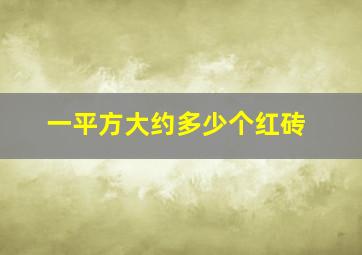 一平方大约多少个红砖